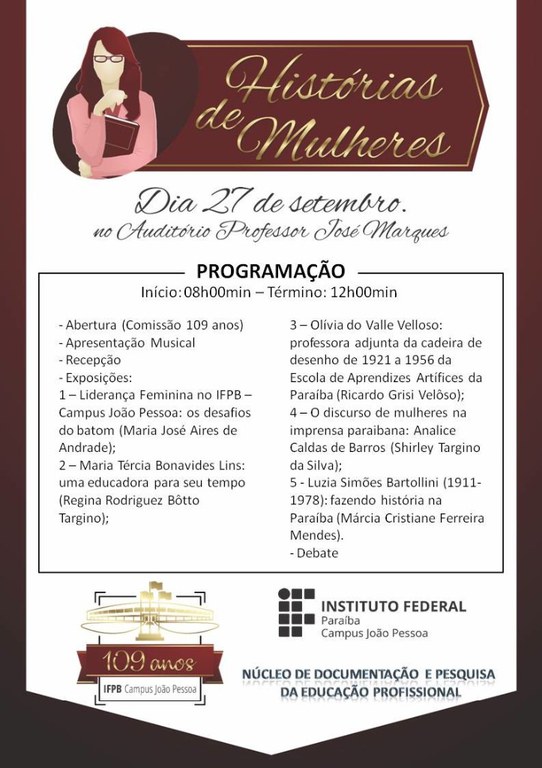 Histórias de Mulheres

Dia 27 de setembro.
no Auditório Professor José Marques

PROGRAMAÇÃO
Início: 08h00min – Término: 12h00min

- Abertura (Comissão 109 anos)
- Apresentação Musical
- Recepção
- Exposições:
1 – Liderança Feminina no IFPB – Campus João Pessoa: os desafios do batom (Maria José Aires de Andrade);
2 – Maria Tércia Bonavides Lins: uma educadora para seu tempo (Regina Rodriguez Bôtto Targino);
3 – Olívia do Valle Velloso: professora adjunta da cadeira de desenho de 1921 a 1956 da Escola de Aprendizes Artífices da Paraíba (Ricardo Grisi Velôso);
4 – O discurso de mulheres na imprensa paraibana: Analice Caldas de Barros (Shirley Targino da Silva);
5 - Luzia Simões Bartollini (1911-1978): fazendo história na Paraíba (Márcia Cristiane Ferreira Mendes).
- Debate

109 anos
IFPB Campus João Pessoa

INSTITUTO FEDERAL
Paraíba
Campus João Pessoa

NÚCLEO DE DOCUMENTAÇÃO E PESQUISA
DA EDUCAÇÃO PROFISSIONAL